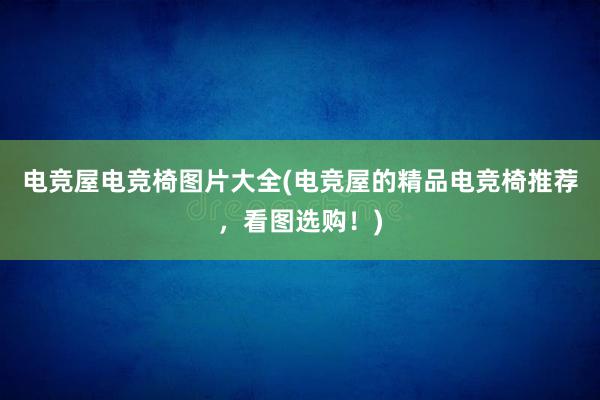 电竞屋电竞椅图片大全(电竞屋的精品电竞椅推荐，看图选购！)

dreamstime